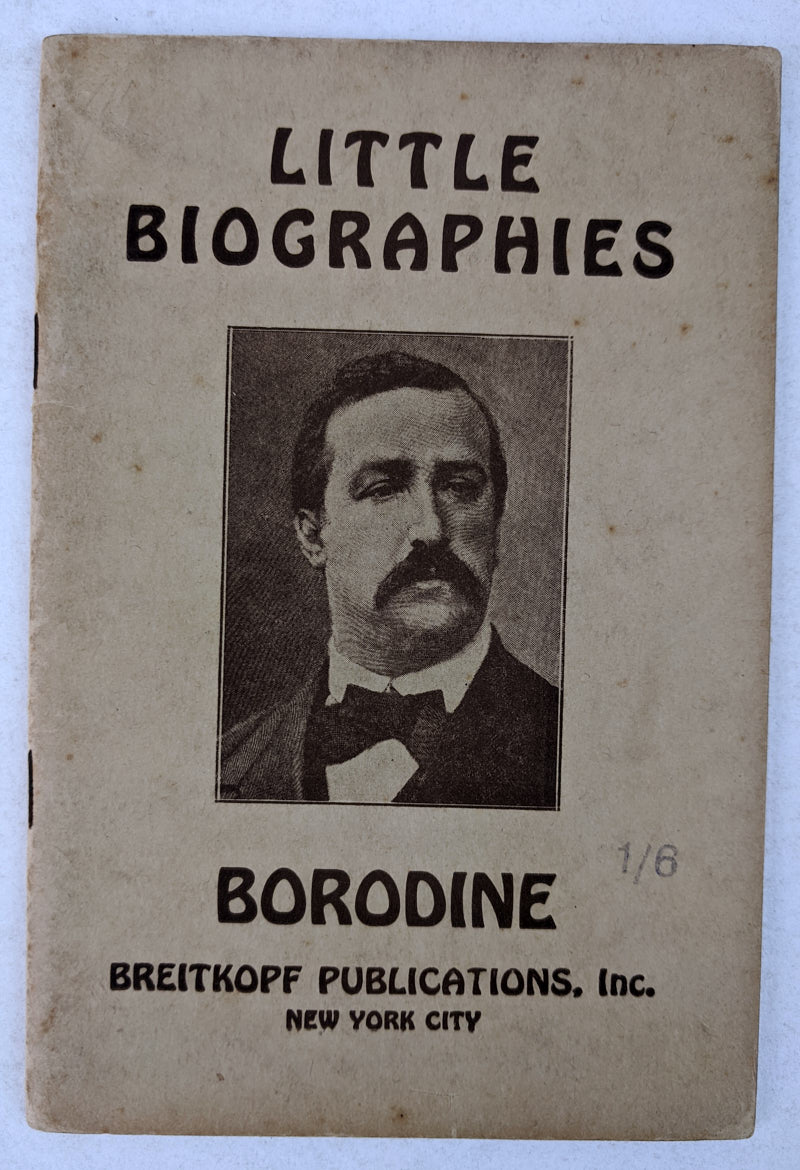 LITTLE BIOGRAPHIES

1/6

BORODINE

BREITKOPF PUBLICATIONS, Inc.
NEW YORK CITY